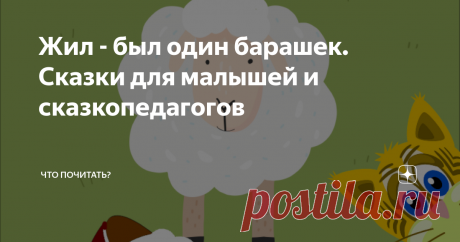 Жил - был один барашек. Сказки для малышей и сказкопедагогов

ЧТО ПОЧИТАТЬ?

postila.ru